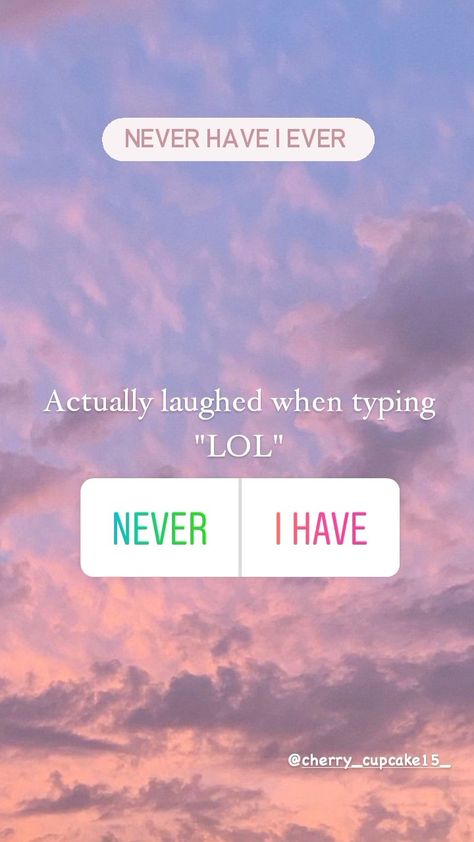 NEVER HAVE I EVER

Actually laughed when typing "LOL"

NEVER

I HAVE

@cherry_cupcake15_